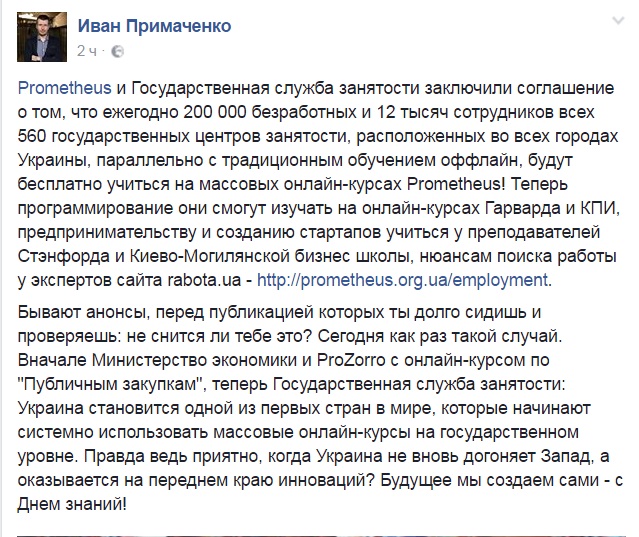 Иван Примаченко
2 ч ·

Prometheus и Государственная служба занятости заключили соглашение о том, что ежегодно 200 000 безработных и 12 тысяч сотрудников всех 560 государственных центров занятости, расположенных во всех городах Украины, параллельно с традиционным обучением оффлайн, будут бесплатно учиться на массовых онлайн-курсах Prometheus! Теперь программирование они смогут изучать на онлайн-курсах Гарварда и КПИ, предпринимательству и созданию стартапов учиться у преподавателей Стэнфорда и Киево-Могилянской бизнес школы, нюансам поиска работы у экспертов сайта rabota.ua - http://prometheus.org.ua/employment.

Бывают анонсы, перед публикацией которых ты долго сидишь и проверяешь: не снится ли тебе это? Сегодня как раз такой случай. Вначале Министерство экономики и ProZorro с онлайн-курсом по "Публичным закупкам", теперь Государственная служба занятости: Украина становится одной из первых стран в мире, которые начинают системно использовать массовые онлайн-курсы на государственном уровне. Правда ведь приятно, когда Украина не вновь догоняет Запад, а оказывается на переднем краю инноваций? Будущее мы создаем сами - с Днем знаний!